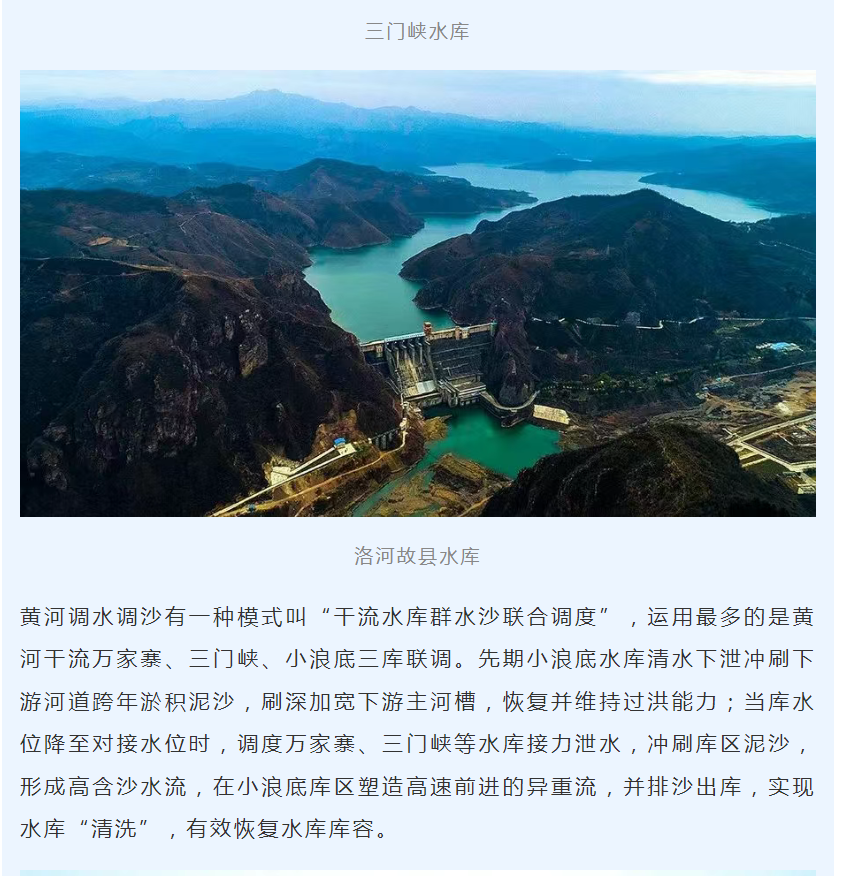 三门峡水库

洛河故县水库

黄河调水调沙有一种模式叫“干流水库群水沙联合调度”，运用最多的是黄河干流万家寨、三门峡、小浪底三库联调。先期小浪底水库清水下泄冲刷下游河道跨年淤积泥沙，刷深加宽下游主河槽，恢复并维持过洪能力；当库水位降至对接水位时，调度万家寨、三门峡等水库接力泄水，冲刷库区泥沙，形成高含沙水流，在小浪底库区塑造高速前进的异重流，并排沙出库，实现水库“清洗”，有效恢复水库库容。